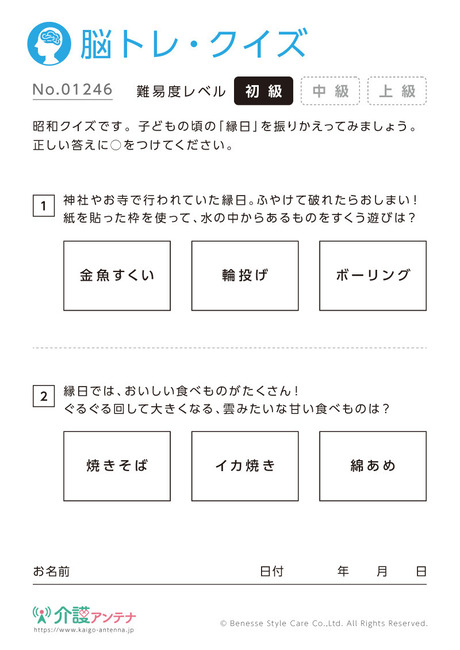 脳トレ・クイズ

No.01246　難易度レベル　初級　中級　上級

昭和クイズです。子どもの頃の「縁日」を振りかえってみましょう。正しい答えに○をつけてください。

1　神社やお寺で行われていた縁日。ふやけて破れたらおしまい！紙を貼った枠を使って、水の中からあるものをすくう遊びは？

金魚すくい　輪投げ　ボーリング

2　縁日では、おいしい食べものがたくさん！ぐるぐる回して大きくなる、雲みたいな甘い食べものは？

焼きそば　イカ焼き　綿あめ

お名前　日付　年　月　日

介護アンテナ
https://www.kaigo-antenna.jp

© Benesse Style Care Co.,Ltd. All Rights Reserved.